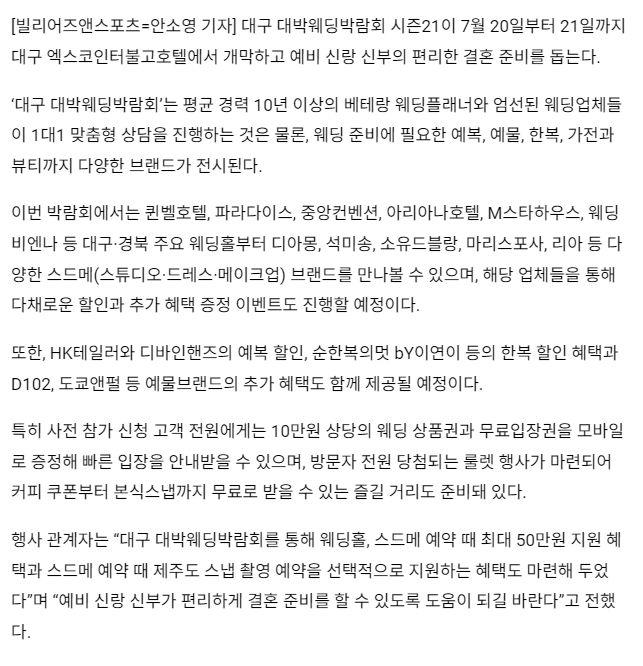 [빌리어즈앤스포츠=안소영 기자] 대구 대박웨딩박람회 시즌21이 7월 20일부터 21일까지 대구 엑스코인터불고호텔에서 개막하고 예비 신랑 신부의 편리한 결혼 준비를 돕는다.

‘대구 대박웨딩박람회’는 평균 경력 10년 이상의 베테랑 웨딩플래너와 엄선된 웨딩업체들이 1대1 맞춤형 상담을 진행하는 것은 물론, 웨딩 준비에 필요한 예복, 예물, 한복, 가전과 뷰티까지 다양한 브랜드가 전시된다.

이번 박람회에서는 퀸벨호텔, 파라다이스, 중앙컨벤션, 아리아나호텔, M스타하우스, 웨딩비엔나 등 대구·경북 주요 웨딩홀부터 디아몽, 석미송, 소유드블랑, 마리스포사, 리아 등 다양한 스드메(스튜디오·드레스·메이크업) 브랜드를 만나볼 수 있으며, 해당 업체들을 통해 다채로운 할인과 추가 혜택 증정 이벤트도 진행할 예정이다.

또한, HK테일러와 디바인핸즈의 예복 할인, 순한복의멋 bY이연이 등의 한복 할인 혜택과 D102, 도쿄앤펄 등 예물브랜드의 추가 혜택도 함께 제공될 예정이다.

특히 사전 참가 신청 고객 전원에게는 10만원 상당의 웨딩 상품권과 무료입장권을 모바일로 증정해 빠른 입장을 안내받을 수 있으며, 방문자 전원 당첨되는 룰렛 행사가 마련되어 커피 쿠폰부터 본식스냅까지 무료로 받을 수 있는 즐길 거리도 준비돼 있다.

행사 관계자는 “대구 대박웨딩박람회를 통해 웨딩홀, 스드메 예약 때 최대 50만원 지원 혜택과 스드메 예약 때 제주도 스냅 촬영 예약을 선택적으로 지원하는 혜택도 마련해 두었다”며 “예비 신랑 신부가 편리하게 결혼 준비를 할 수 있도록 도움이 되길 바란다”고 전했다.